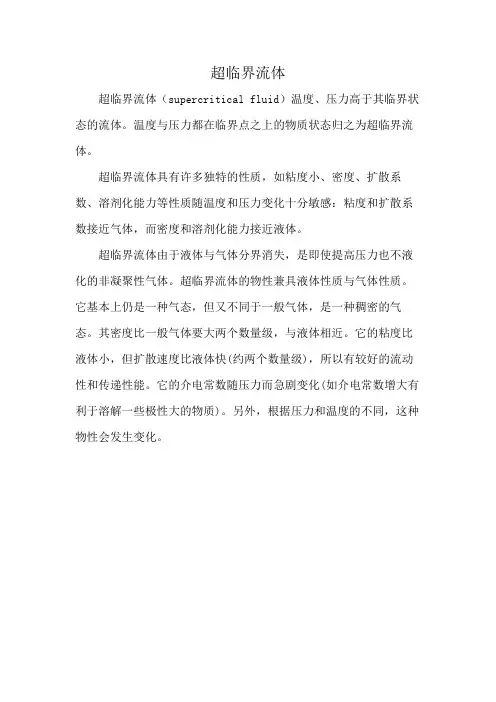 超临界流体

超临界流体（supercritical fluid）温度、压力高于其临界状态的流体。温度与压力都在临界点之上的物质状态归之为超临界流体。

超临界流体具有许多独特的性质，如粘度小、密度、扩散系数、溶剂化能力等性质随温度和压力变化十分敏感：粘度和扩散系数接近气体，而密度和溶剂化能力接近液体。

超临界流体由于液体与气体分界消失，是即使提高压力也不液化的非凝聚性气体。超临界流体的物性兼具液体性质与气体性质。它基本上仍是一种气态，但又不同于一般气体，是一种稠密的气态。其密度比一般气体要大两个数量级，与液体相近。它的粘度比液体小，但扩散速度比液体快(约两个数量级)，所以有较好的流动性和传递性能。它的介电常数随压力而急剧变化(如介电常数增大有利于溶解一些极性大的物质)。另外，根据压力和温度的不同，这种物性会发生变化。